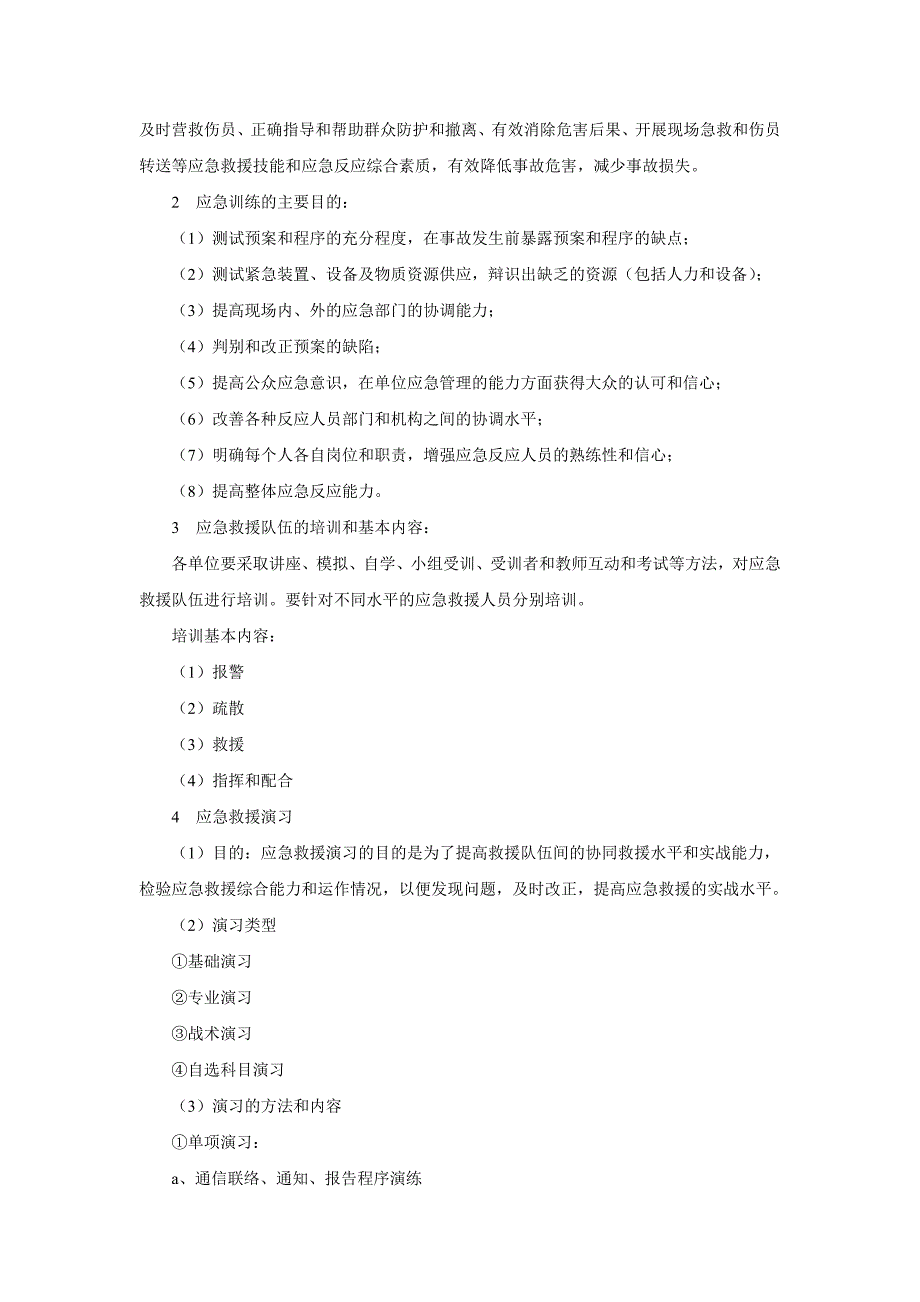 及时营救伤员、正确指导和帮助群众防护和撤离、有效消除危害后果、开展现场急救和伤员转送等应急救援技能和应急反应综合素质，有效降低事故危害，减少事故损失。

2　应急训练的主要目的：

（1）测试预案和程序的充分程度，在事故发生前暴露预案和程序的缺点；

（2）测试紧急装置、设备及物质资源供应，辩识出缺乏的资源（包括人力和设备）；

（3）提高现场内、外的应急部门的协调能力；

（4）判别和改正预案的缺陷；

（5）提高公众应急意识，在单位应急管理的能力方面获得大众的认可和信心；

（6）改善各种反应人员部门和机构之间的协调水平；

（7）明确每个人各自岗位和职责，增强应急反应人员的熟练性和信心；

（8）提高整体应急反应能力。

3　应急救援队伍的培训和基本内容：

各单位要采取讲座、模拟、自学、小组受训、受训者和教师互动和考试等方法，对应急救援队伍进行培训。要针对不同水平的应急救援人员分别培训。

培训基本内容：

（1）报警

（2）疏散

（3）救援

（4）指挥和配合

4　应急救援演习

（1）目的：应急救援演习的目的是为了提高救援队伍间的协同救援水平和实战能力，检验应急救援综合能力和运作情况，以便发现问题，及时改正，提高应急救援的实战水平。

（2）演习类型

①基础演习

②专业演习

③战术演习

④自选科目演习

（3）演习的方法和内容

①单项演习：

a、通信联络、通知、报告程序演练